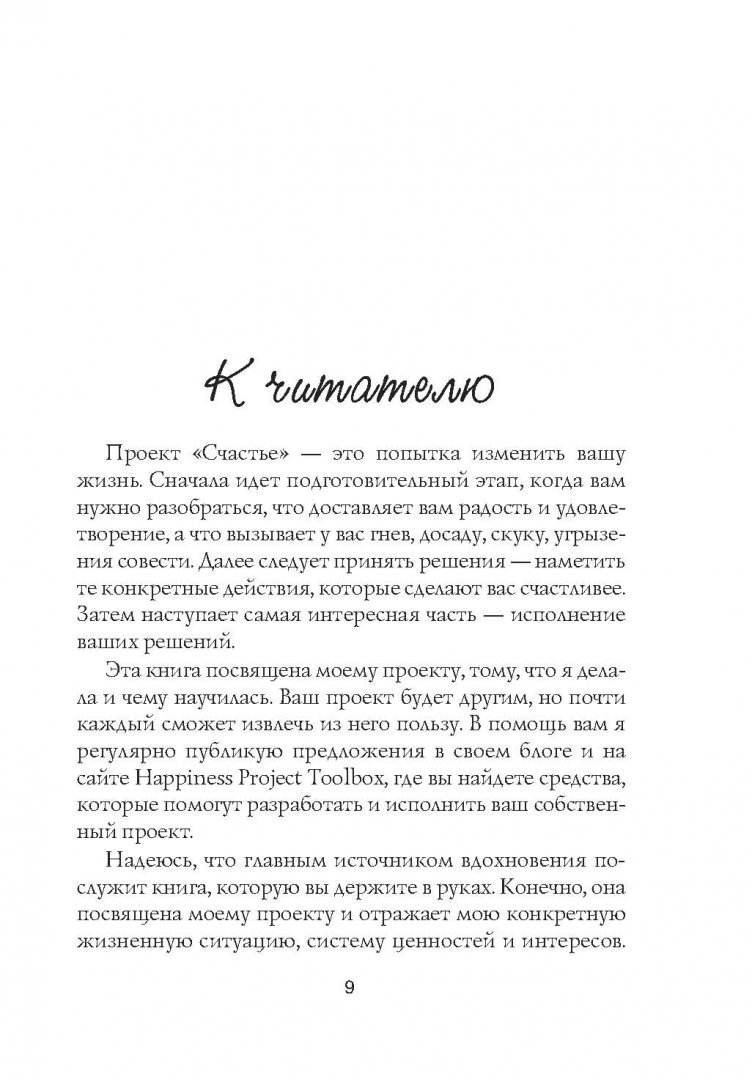 К читателю

Проект «Счастье» — это попытка изменить вашу жизнь. Сначала идет подготовительный этап, когда вам нужно разобраться, что доставляет вам радость и удовлетворение, а что вызывает у вас гнев, досаду, скуку, угрызения совести. Далее следует принять решения — наметить те конкретные действия, которые сделают вас счастливее. Затем наступает самая интересная часть — исполнение ваших решений.

Эта книга посвящена моему проекту, тому, что я делала и чему научилась. Ваш проект будет другим, но почти каждый сможет извлечь из него пользу. В помощь вам я регулярно публикую предложения в своем блоге и на сайте Happiness Project Toolbox, где вы найдете средства, которые помогут разработать и исполнить ваш собственный проект.

Надеюсь, что главным источником вдохновения послужит книга, которую вы держите в руках. Конечно, она посвящена моему проекту и отражает мою конкретную жизненную ситуацию, систему ценностей и интересов.

9